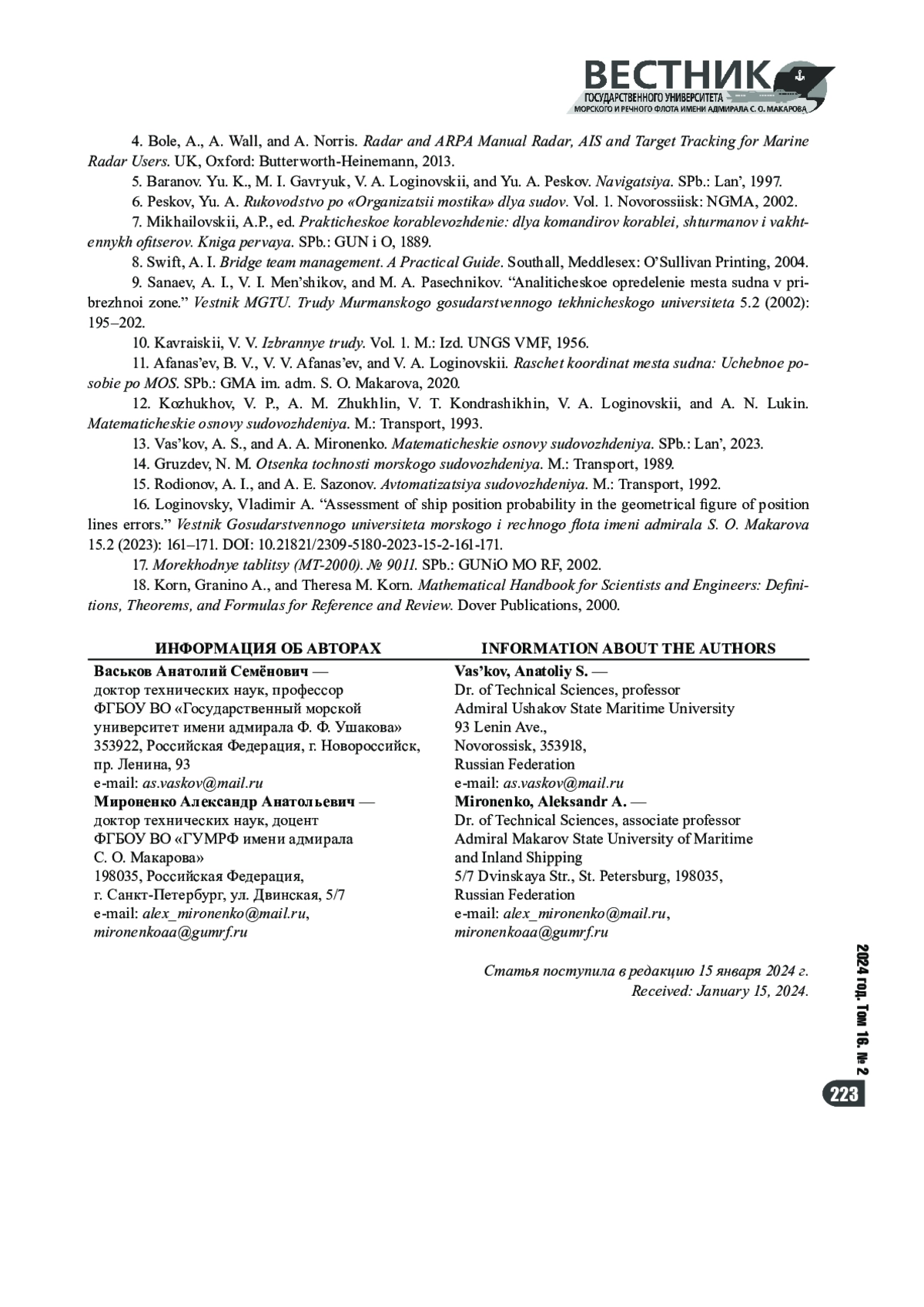 ВЕСТНИК
ГОСУДАРСТВЕННОГО УНИВЕРСИТЕТА
МОРСКОГО И РЕЧНОГО ФЛОТА ИМЕНИ АДМИРАЛА С. О. МАКАРОВА

4. Bole, A., A. Wall, and A. Norris. Radar and ARPA Manual Radar, AIS and Target Tracking for Marine Radar Users. UK, Oxford: Butterworth-Heinemann, 2013.

5. Baranov. Yu. K., M. I. Gavryuk, V. A. Loginovskii, and Yu. A. Peskov. Navigatsiya. SPb.: Lan', 1997.

6. Peskov, Yu. A. Rukovodstvo po «Organizatsii mostika» dlya sudov. Vol. 1. Novorossiisk: NGMA, 2002.

7. Mikhailovskii, A.P., ed. Prakticheskoe korablevozhdenie: dlya komandirov korablei, shturmanov i vakhtennykh ofitserov. Kniga pervaya. SPb.: GUN i O, 1889.

8. Swift, A. I. Bridge team management. A Practical Guide. Southall, Meddlesex: O'Sullivan Printing, 2004.

9. Sanaev, A. I., V. I. Men'shikov, and M. A. Pasechnikov. "Analiticheskoe opredelenie mesta sudna v pribrezhnoi zone." Vestnik MGTU. Trudy Murmanskogo gosudarstvennogo tekhnicheskogo universiteta 5.2 (2002): 195–202.

10. Kavraiskii, V. V. Izbrannye trudy. Vol. 1. M.: Izd. UNGS VMF, 1956.

11. Afanas'ev, B. V., V. V. Afanas'ev, and V. A. Loginovskii. Raschet koordinat mesta sudna: Uchebnoe posobie po MOS. SPb.: GMA im. adm. S. O. Makarova, 2020.

12. Kozhukhov, V. P., A. M. Zhukhlin, V. T. Kondrashikhin, V. A. Loginovskii, and A. N. Lukin. Matematicheskie osnovy sudovozhdeniya. M.: Transport, 1993.

13. Vas'kov, A. S., and A. A. Mironenko. Matematicheskie osnovy sudovozhdeniya. SPb.: Lan', 2023.

14. Gruzdev, N. M. Otsenka tochnosti morskogo sudovozhdeniya. M.: Transport, 1989.

15. Rodionov, A. I., and A. E. Sazonov. Avtomatizatsiya sudovozhdeniya. M.: Transport, 1992.

16. Loginovsky, Vladimir A. "Assessment of ship position probability in the geometrical figure of position lines errors." Vestnik Gosudarstvennogo universiteta morskogo i rechnogo flota imeni admirala S. O. Makarova 15.2 (2023): 161–171. DOI: 10.21821/2309-5180-2023-15-2-161-171.

17. Morekhodnye tablitsy (MT-2000). № 9011. SPb.: GUNiO MO RF, 2002.

18. Korn, Granino A., and Theresa M. Korn. Mathematical Handbook for Scientists and Engineers: Definitions, Theorems, and Formulas for Reference and Review. Dover Publications, 2000.

ИНФОРМАЦИЯ ОБ АВТОРАХ

Васьков Анатолий Семёнович —
доктор технических наук, профессор
ФГБОУ ВО «Государственный морской университет имени адмирала Ф. Ф. Ушакова»
353922, Российская Федерация, г. Новороссийск, пр. Ленина, 93
e-mail: as.vaskov@mail.ru
Мироненко Александр Анатольевич —
доктор технических наук, доцент
ФГБОУ ВО «ГУМРФ имени адмирала С. О. Макарова»
198035, Российская Федерация, г. Санкт-Петербург, ул. Двинская, 5/7
e-mail: alex_mironenko@mail.ru, mironenkoaa@gumrf.ru

INFORMATION ABOUT THE AUTHORS

Vas'kov, Anatoliy S. —
Dr. of Technical Sciences, professor
Admiral Ushakov State Maritime University
93 Lenin Ave.,
Novorossisk, 353918,
Russian Federation
e-mail: as.vaskov@mail.ru
Mironenko, Aleksandr A. —
Dr. of Technical Sciences, associate professor
Admiral Makarov State University of Maritime and Inland Shipping
5/7 Dvinskaya Str., St. Petersburg, 198035,
Russian Federation
e-mail: alex_mironenko@mail.ru, mironenkoaa@gumrf.ru

Статья поступила в редакцию 15 января 2024 г.
Received: January 15, 2024.

2024 год. Том 16. № 2

223